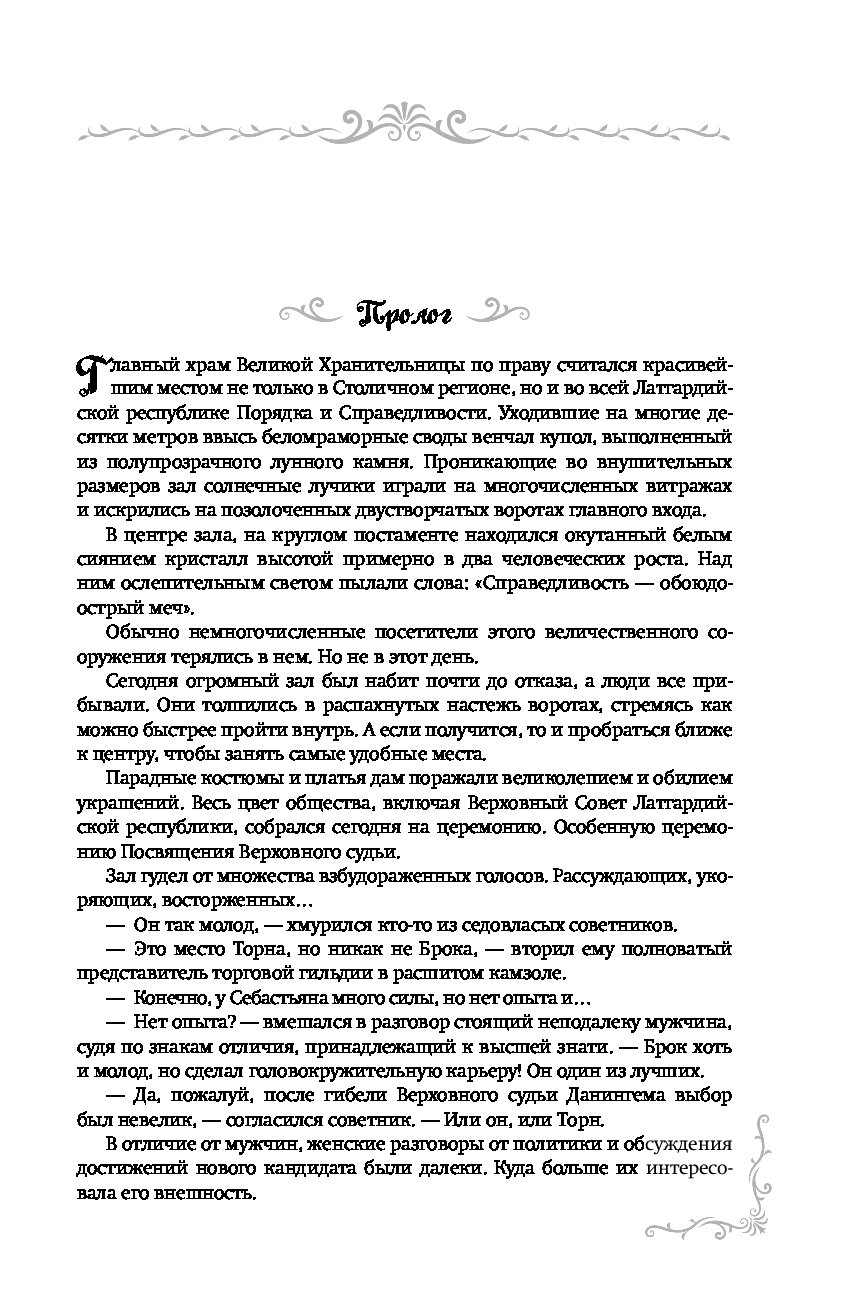 Пролог

Главный храм Великой Хранительницы по праву считался красивейшим местом не только в Столичном регионе, но и во всей Латтардийской республике Порядка и Справедливости. Уходившие на многие десятки метров ввысь беломраморные своды венчал купол, выполненный из полупрозрачного лунного камня. Проникающие во внушительных размеров зал солнечные лучики играли на многочисленных витражах и искрились на позолоченных двустворчатых воротах главного входа.

В центре зала, на круглом постаменте находился окутанный белым сиянием кристалл высотой примерно в два человеческих роста. Над ним ослепительным светом пылали слова: «Справедливость — обоюдоострый меч».

Обычно немногочисленные посетители этого величественного сооружения терялись в нем. Но не в этот день.

Сегодня огромный зал был набит почти до отказа, а люди все прибывали. Они толпились в распахнутых настежь воротах, стремясь как можно быстрее пройти внутрь. А если получится, то и пробраться ближе к центру, чтобы занять самые удобные места.

Парадные костюмы и платья дам поражали великолепием и обилием украшений. Весь цвет общества, включая Верховный Совет Латтардийской республики, собрался сегодня на церемонию. Особенную церемонию Посвящения Верховного судьи.

Зал гудел от множества взбудораженных голосов. Рассуждающих, укоряющих, восторженных...

— Он так молод, — хмурился кто-то из седовласых советников.

— Это место Торна, но никак не Брока, — вторил ему полноватый представитель торговой гильдии в расшитом камзоле.

— Конечно, у Себастьяна много силы, но нет опыта и...

— Нет опыта? — вмешался в разговор стоящий неподалеку мужчина, судя по знакам отличия, принадлежащий к высшей знати. — Брок хоть и молод, но сделал головокружительную карьеру! Он один из лучших.

— Да, пожалуй, после гибели Верховного судьи Данингема выбор был невелик, — согласился советник. — Или он, или Торн.

В отличие от мужчин, женские разговоры от политики и обсуждения достижений нового кандидата были далеки. Куда больше их интересовала его внешность.